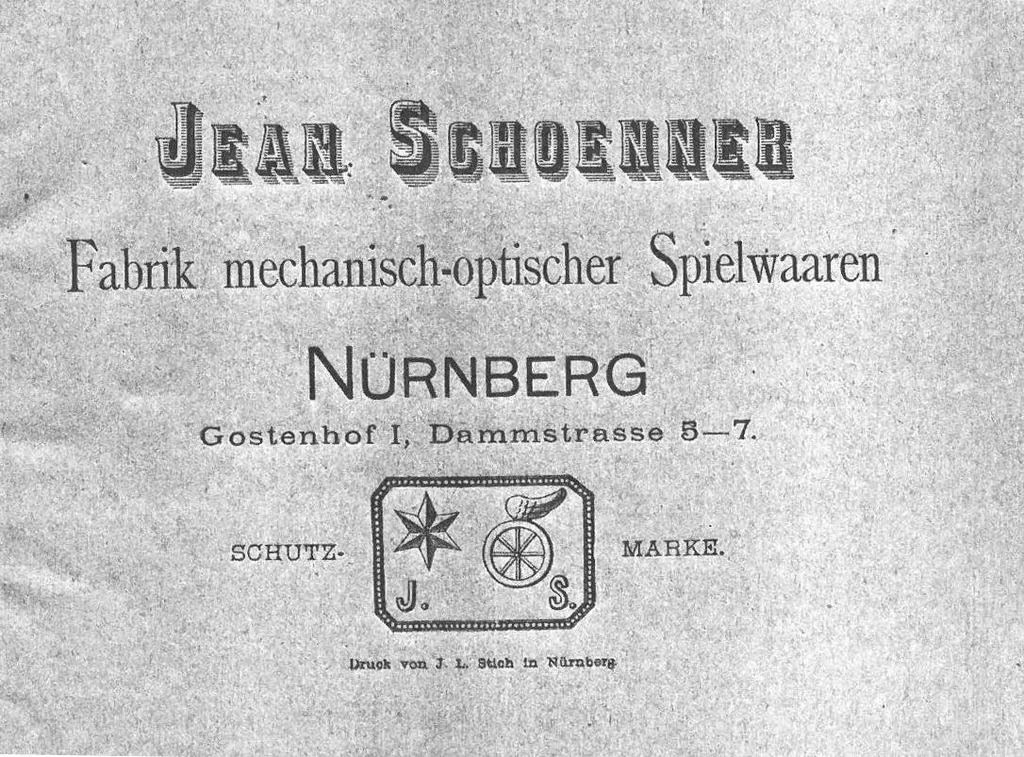 JEAN SCHOENNER

Fabrik mechanisch-optischer Spielwaaren

NÜRNBERG

Gostenhof I, Dammstrasse 5—7.

SCHUTZ- J. S. MARKE.

Druck von J. L. Stich in Nürnberg